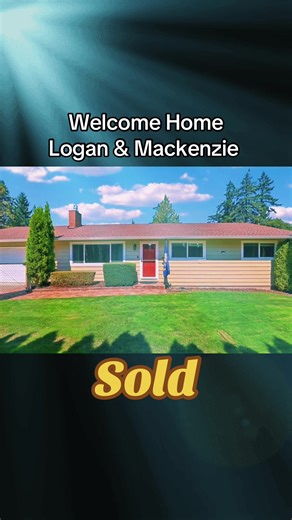 Welcome Home
Logan & Mackenzie

Sold